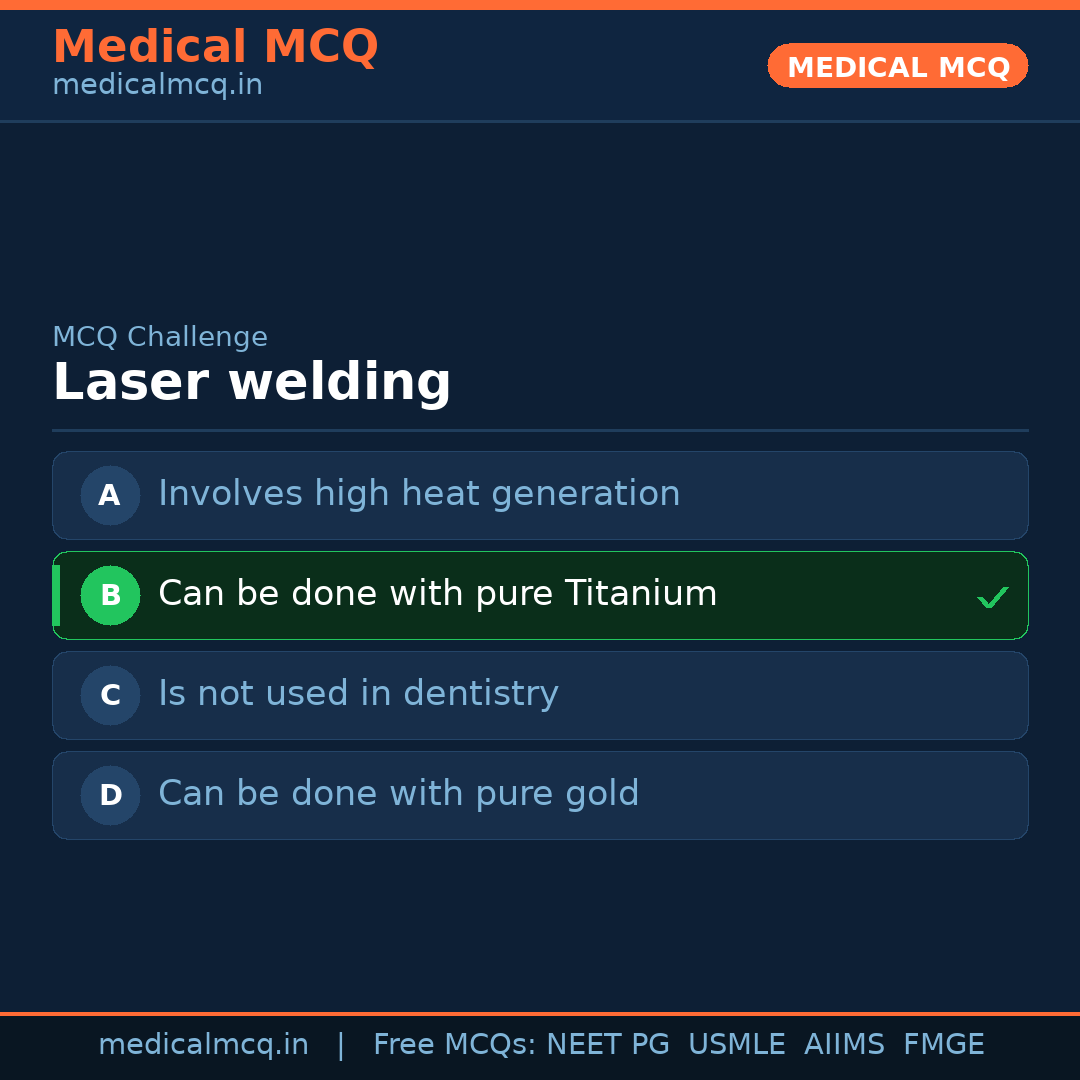 Medical MCQ
medicalmcq.in

MEDICAL MCQ

MCQ Challenge

Laser welding

A Involves high heat generation

B Can be done with pure Titanium ✓

C Is not used in dentistry

D Can be done with pure gold

medicalmcq.in | Free MCQs: NEET PG USMLE AIIMS FMGE